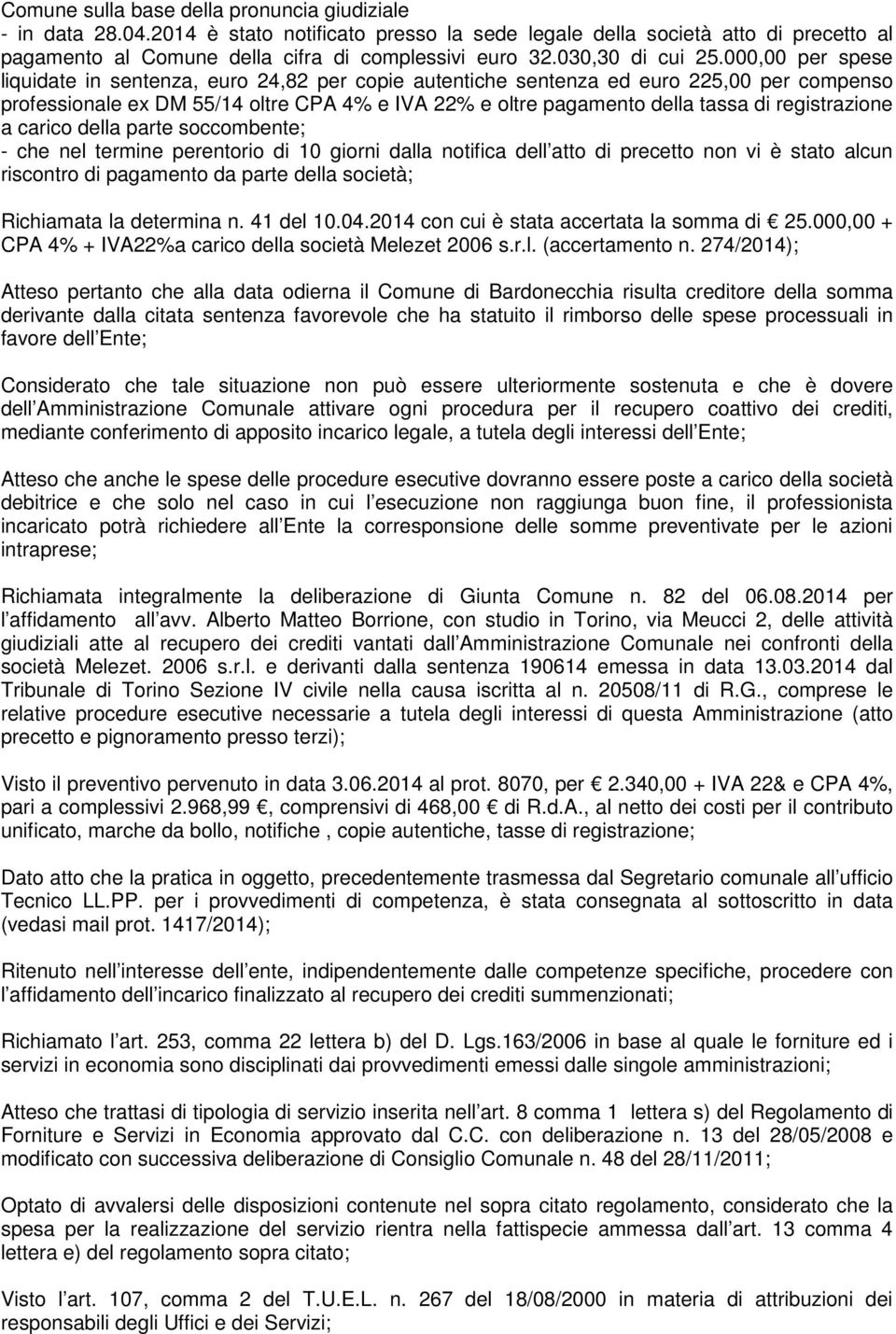 Comune sulla base della pronuncia giudiziale
- in data 28.04.2014 è stato notificato presso la sede legale della società atto di precetto al pagamento al Comune della cifra di complessivi euro 32.030,30 di cui 25.000,00 per spese liquidate in sentenza, euro 24,82 per copie autentiche sentenza ed euro 225,00 per compenso professionale ex DM 55/14 oltre CPA 4% e IVA 22% e oltre pagamento della tassa di registrazione a carico della parte soccombente;
- che nel termine perentorio di 10 giorni dalla notifica dell atto di precetto non vi è stato alcun riscontro di pagamento da parte della società;

Richiamata la determina n. 41 del 10.04.2014 con cui è stata accertata la somma di € 25.000,00 + CPA 4% + IVA22%a carico della società Melezet 2006 s.r.l. (accertamento n. 274/2014);

Atteso pertanto che alla data odierna il Comune di Bardonecchia risulta creditore della somma derivante dalla citata sentenza favorevole che ha statuito il rimborso delle spese processuali in favore dell Ente;

Considerato che tale situazione non può essere ulteriormente sostenuta e che è dovere dell Amministrazione Comunale attivare ogni procedura per il recupero coattivo dei crediti, mediante conferimento di apposito incarico legale, a tutela degli interessi dell Ente;

Atteso che anche le spese delle procedure esecutive dovranno essere poste a carico della società debitrice e che solo nel caso in cui l esecuzione non raggiunga buon fine, il professionista incaricato potrà richiedere all Ente la corresponsione delle somme preventivate per le azioni intraprese;

Richiamata integralmente la deliberazione di Giunta Comune n. 82 del 06.08.2014 per l affidamento all avv. Alberto Matteo Borrione, con studio in Torino, via Meucci 2, delle attività giudiziali atte al recupero dei crediti vantati dall Amministrazione Comunale nei confronti della società Melezet. 2006 s.r.l. e derivanti dalla sentenza 190614 emessa in data 13.03.2014 dal Tribunale di Torino Sezione IV civile nella causa iscritta al n. 20508/11 di R.G., comprese le relative procedure esecutive necessarie a tutela degli interessi di questa Amministrazione (atto precetto e pignoramento presso terzi);

Visto il preventivo pervenuto in data 3.06.2014 al prot. 8070, per € 2.340,00 + IVA 22& e CPA 4%, pari a complessivi 2.968,99 €, comprensivi di 468,00 € di R.d.A., al netto dei costi per il contributo unificato, marche da bollo, notifiche , copie autentiche, tasse di registrazione;

Dato atto che la pratica in oggetto, precedentemente trasmessa dal Segretario comunale all ufficio Tecnico LL.PP. per i provvedimenti di competenza, è stata consegnata al sottoscritto in data (vedasi mail prot. 1417/2014);

Ritenuto nell interesse dell ente, indipendentemente dalle competenze specifiche, procedere con l affidamento dell incarico finalizzato al recupero dei crediti summenzionati;

Richiamato l art. 253, comma 22 lettera b) del D. Lgs.163/2006 in base al quale le forniture ed i servizi in economia sono disciplinati dai provvedimenti emessi dalle singole amministrazioni;

Atteso che trattasi di tipologia di servizio inserita nell art. 8 comma 1 lettera s) del Regolamento di Forniture e Servizi in Economia approvato dal C.C. con deliberazione n. 13 del 28/05/2008 e modificato con successiva deliberazione di Consiglio Comunale n. 48 del 28/11/2011;

Optato di avvalersi delle disposizioni contenute nel sopra citato regolamento, considerato che la spesa per la realizzazione del servizio rientra nella fattispecie ammessa dall art. 13 comma 4 lettera e) del regolamento sopra citato;

Visto l art. 107, comma 2 del T.U.E.L. n. 267 del 18/08/2000 in materia di attribuzioni dei responsabili degli Uffici e dei Servizi;